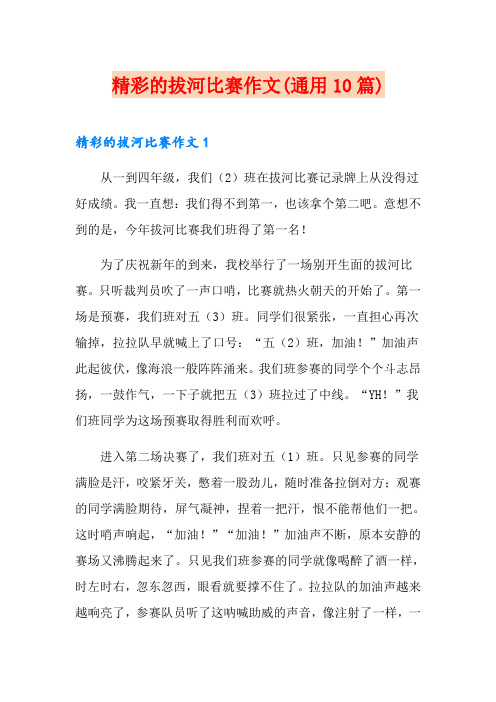 精彩的拔河比赛作文(通用10篇)

精彩的拔河比赛作文1

从一到四年级，我们（2）班在拔河比赛记录牌上从没得过好成绩。我一直想：我们得不到第一，也该拿个第二吧。意想不到的是，今年拔河比赛我们班得了第一名！

为了庆祝新年的到来，我校举行了一场别开生面的拔河比赛。只听裁判员吹了一声口哨，比赛就热火朝天的开始了。第一场是预赛，我们班对五（3）班。同学们很紧张，一直担心再次输掉，拉拉队早就喊上了口号：“五（2）班，加油！”加油声此起彼伏，像海浪一般阵阵涌来。我们班参赛的同学个个斗志昂扬，一鼓作气，一下子就把五（3）班拉过了中线。“YH！”我们班同学为这场预赛取得胜利而欢呼。

进入第二场决赛了，我们班对五（1）班。只见参赛的同学满脸是汗，咬紧牙关，憋着一股劲儿，随时准备拉倒对方；观赛的同学满脸期待，屏气凝神，捏着一把汗，恨不能帮他们一把。这时哨声响起，“加油！”“加油！”加油声不断，原本安静的赛场又沸腾起来了。只见我们班参赛的同学就像喝醉了酒一样，时左时右，忽东忽西，眼看就要撑不住了。拉拉队的加油声越来越响亮了，参赛队员听了这呐喊助威的声音，像注射了一样，一